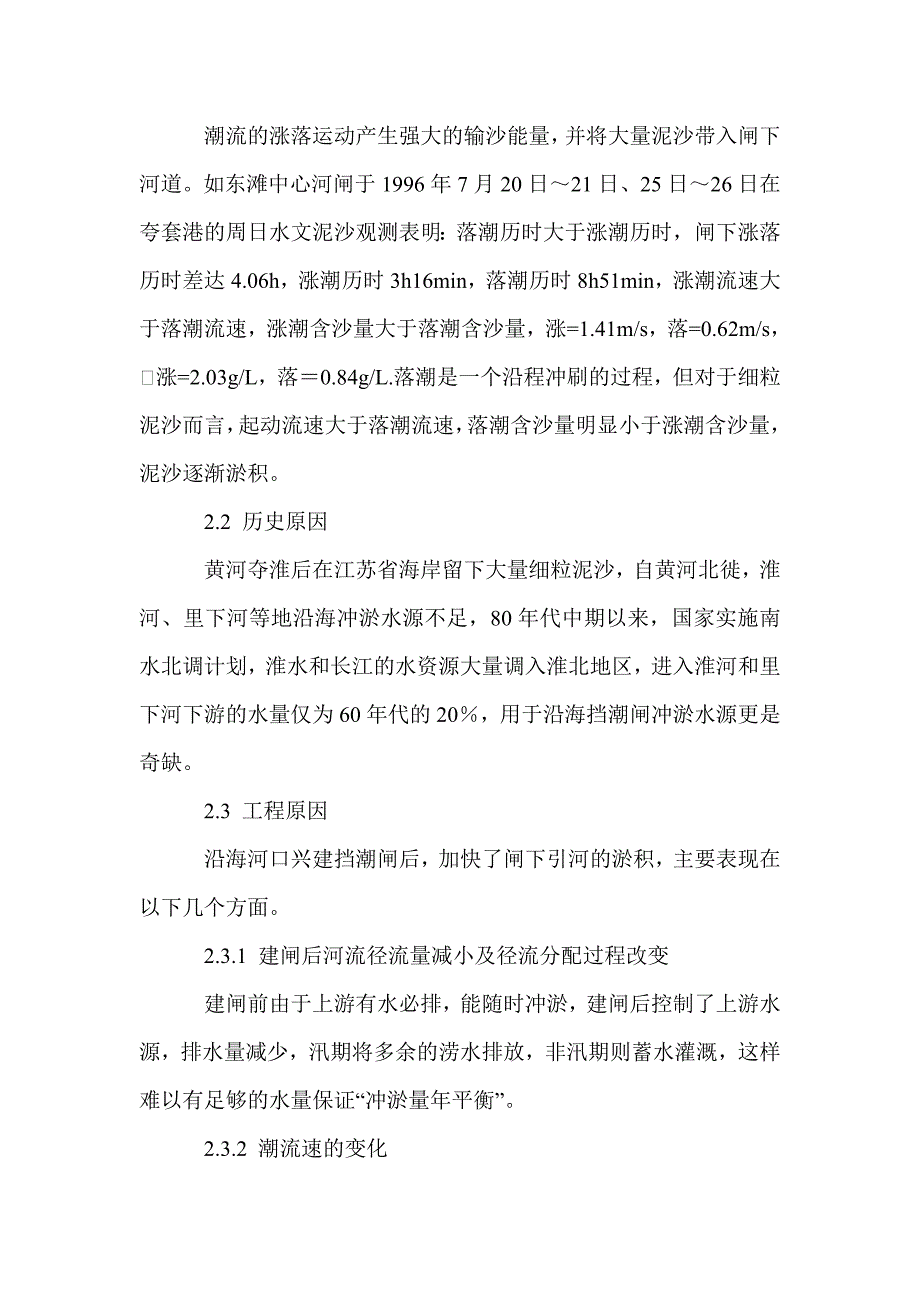 潮流的涨落运动产生强大的输沙能量，并将大量泥沙带入闸下河道。如东滩中心河闸于 1996 年 7 月 20 日～21 日、25 日～26 日在夸套港的周日水文泥沙观测表明：落潮历时大于涨潮历时，闸下涨落历时差达 4.06h，涨潮历时 3h16min，落潮历时 8h51min，涨潮流速大于落潮流速，涨潮含沙量大于落潮含沙量，涨=1.41m/s，落=0.62m/s，□涨=2.03g/L，落＝0.84g/L.落潮是一个沿程冲刷的过程，但对于细粒泥沙而言，起动流速大于落潮流速，落潮含沙量明显小于涨潮含沙量，泥沙逐渐淤积。

2.2 历史原因

黄河夺淮后在江苏省海岸留下大量细粒泥沙，自黄河北徙，淮河、里下河等地沿海冲淤水源不足，80 年代中期以来，国家实施南水北调计划，淮水和长江的水资源大量调入淮北地区，进入淮河和里下河下游的水量仅为 60 年代的 20%，用于沿海挡潮闸冲淤水源更是奇缺。

2.3 工程原因

沿海河口兴建挡潮闸后，加快了闸下引河的淤积，主要表现在以下几个方面。

2.3.1 建闸后河流径流量减小及径流分配过程改变

建闸前由于上游有水必排，能随时冲淤，建闸后控制了上游水源，排水量减少，汛期将多余的涝水排放，非汛期则蓄水灌溉，这样难以有足够的水量保证“冲淤量年平衡”。

2.3.2 潮流速的变化